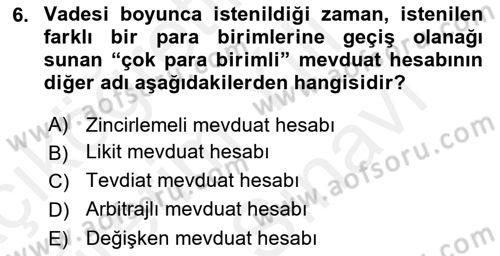 6. Vadesi boyunca istenildiği zaman, istenilen farklı bir para birimlerine geçiş olanağı sunan “çok para birimli” mevduat hesabının diğer adı aşağıdakilerden hangisidir?

A) Zincirlemeli mevduat hesabı
B) Likit mevduat hesabı
C) Tevdiat mevduat hesabı
D) Arbitrajlı mevduat hesabı
E) Değişken mevduat hesabı

www.aofsoru.com